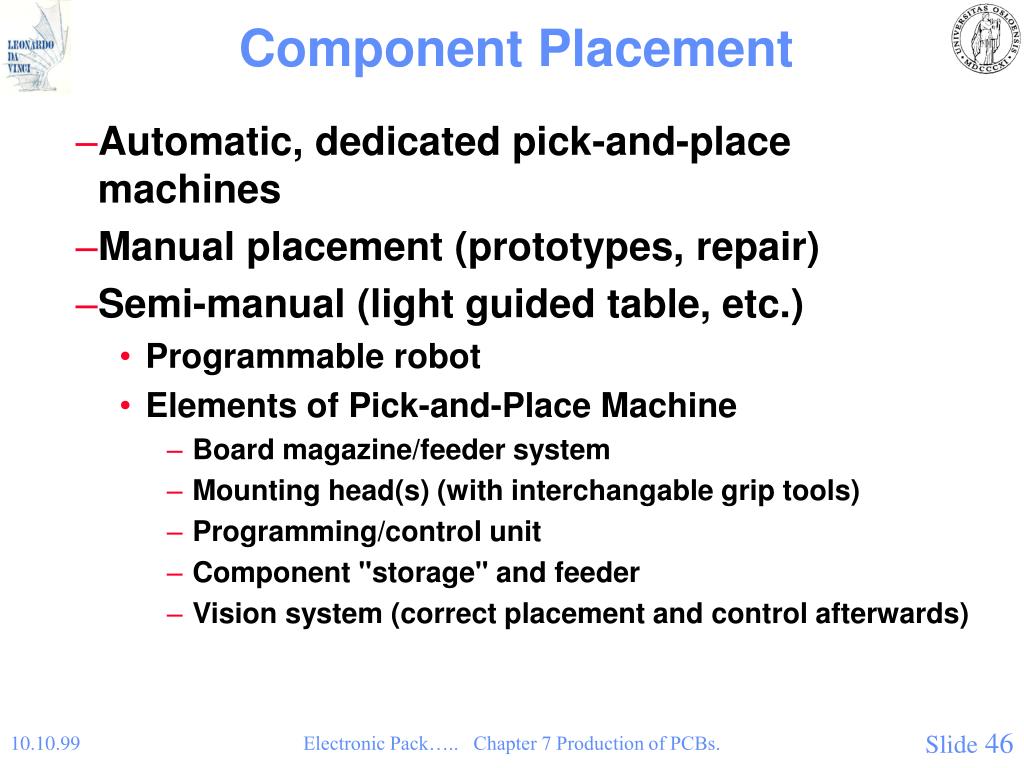 LEONARDO DA VINCI

Component Placement

UNIVERSITAS OSLOENSIS MDCCCXI

–Automatic, dedicated pick-and-place machines

–Manual placement (prototypes, repair)

–Semi-manual (light guided table, etc.)

• Programmable robot

• Elements of Pick-and-Place Machine

– Board magazine/feeder system

– Mounting head(s) (with interchangable grip tools)

– Programming/control unit

– Component "storage" and feeder

– Vision system (correct placement and control afterwards)

10.10.99

Electronic Pack….. Chapter 7 Production of PCBs.

Slide 46